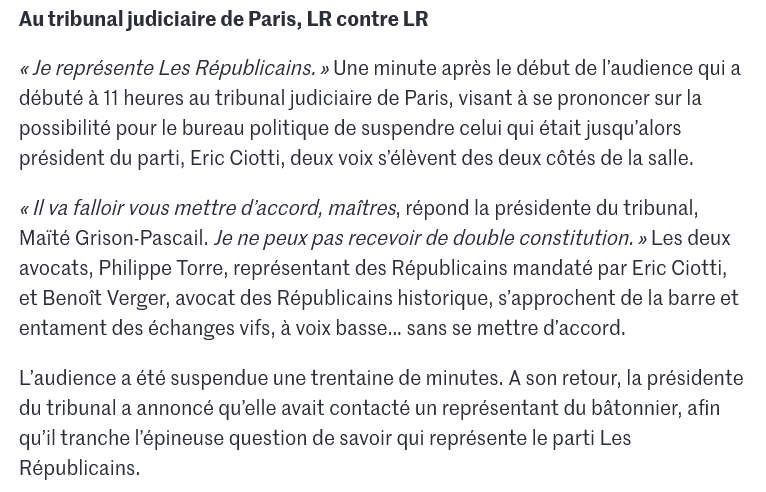 Au tribunal judiciaire de Paris, LR contre LR

« Je représente Les Républicains. » Une minute après le début de l'audience qui a débuté à 11 heures au tribunal judiciaire de Paris, visant à se prononcer sur la possibilité pour le bureau politique de suspendre celui qui était jusqu'alors président du parti, Eric Ciotti, deux voix s'élèvent des deux côtés de la salle.

« Il va falloir vous mettre d'accord, maîtres, répond la présidente du tribunal, Maïté Grison-Pascail. Je ne peux pas recevoir de double constitution. » Les deux avocats, Philippe Torre, représentant des Républicains mandaté par Eric Ciotti, et Benoît Verger, avocat des Républicains historique, s'approchent de la barre et entament des échanges vifs, à voix basse… sans se mettre d'accord.

L'audience a été suspendue une trentaine de minutes. A son retour, la présidente du tribunal a annoncé qu'elle avait contacté un représentant du bâtonnier, afin qu'il tranche l'épineuse question de savoir qui représente le parti Les Républicains.